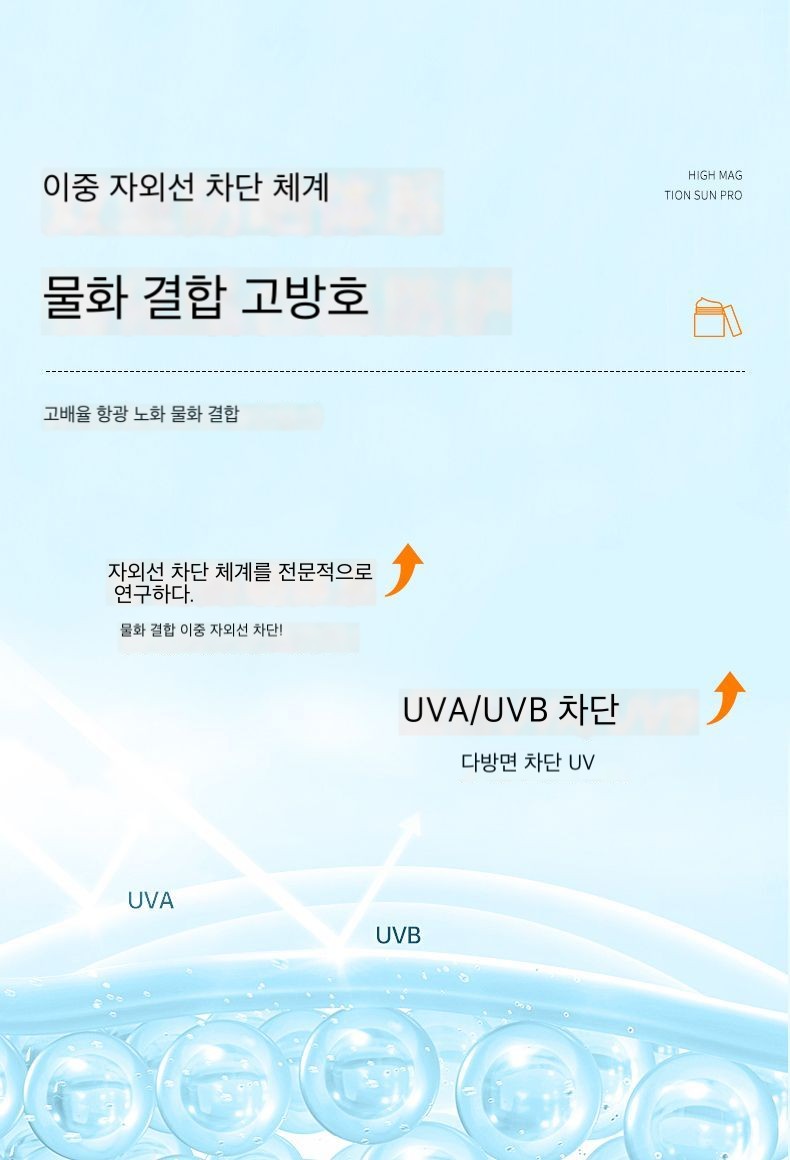 이중 자외선 차단 체계

HIGH MAG
TION SUN PRO

물화 결합 고방호

고배율 항광 노화 물화 결합

자외선 차단 체계를 전문적으로 연구하다.

물화 결합 이중 자외선 차단!

UVA/UVB 차단

다방면 차단 UV

UVA

UVB